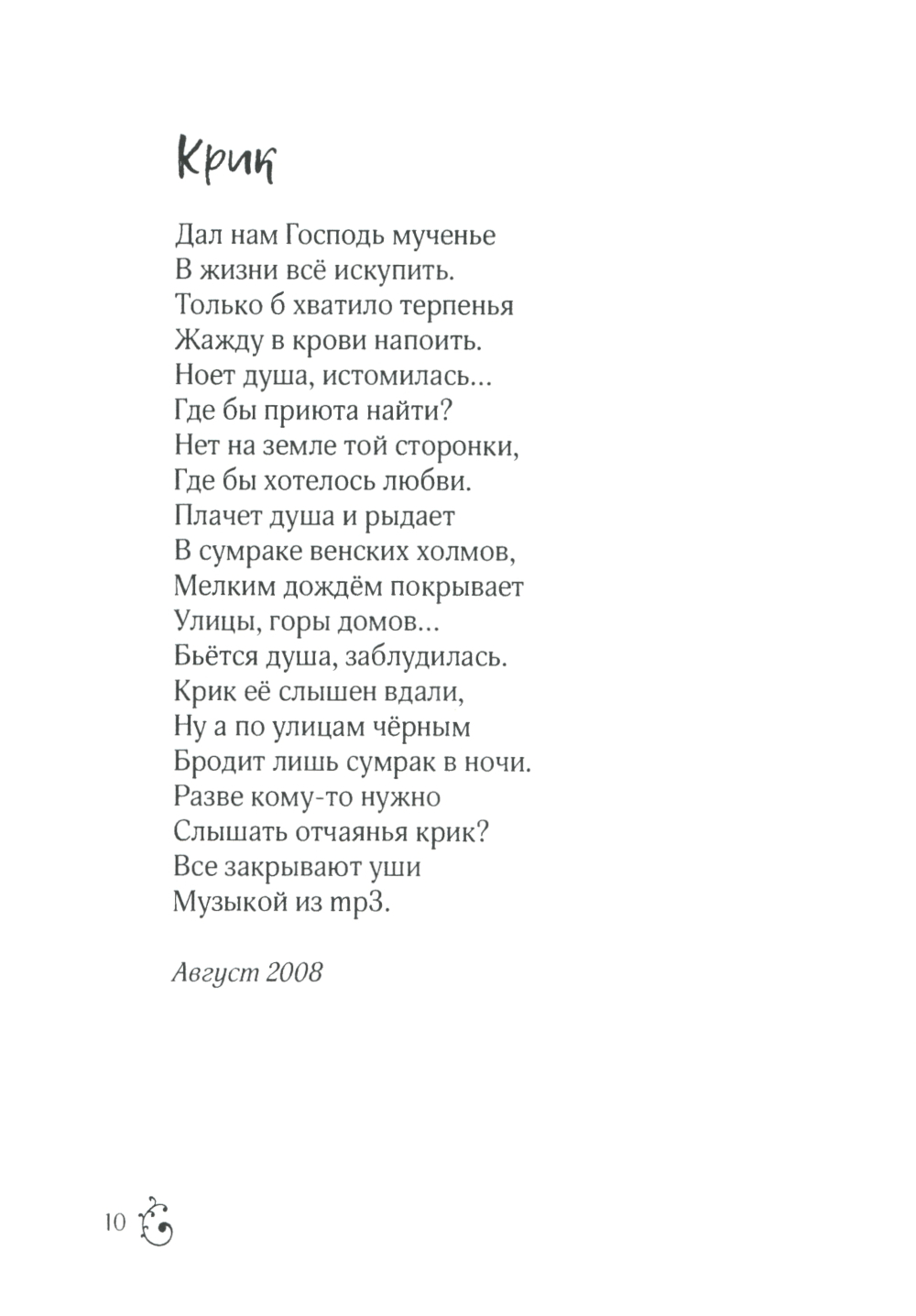 Крик

Дал нам Господь мученье
В жизни всё искупить.
Только б хватило терпенья
Жажду в крови напоить.
Ноет душа, истомилась...
Где бы приюта найти?
Нет на земле той сторонки,
Где бы хотелось любви.
Плачет душа и рыдает
В сумраке венских холмов,
Мелким дождём покрывает
Улицы, горы домов...
Бьётся душа, заблудилась.
Крик её слышен вдали,
Ну а по улицам чёрным
Бродит лишь сумрак в ночи.
Разве кому-то нужно
Слышать отчаянья крик?
Все закрывают уши
Музыкой из mp3.

Август 2008

10